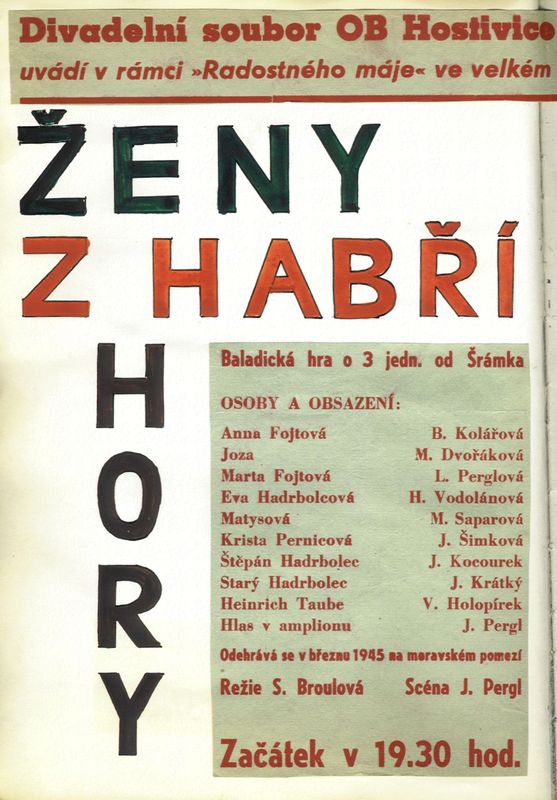 Divadelní soubor OB Hostivice
uvádí v rámci »Radostného máje« ve velkém

ŽENY
Z HABŘÍ
HORY

Baladická hra o 3 jedn. od Šrámka

OSOBY A OBSAZENÍ:

Anna Fojtová B. Kolářová
Joza M. Dvořáková
Marta Fojtová L. Perglová
Eva Hadrbolcová H. Vodolánová
Matysová M. Saparová
Krista Pernicová J. Šimková
Štěpán Hadrbolec J. Kocourek
Starý Hadrbolec J. Krátký
Heinrich Taube V. Holopírek
Hlas v amplionu J. Pergl

Odehrává se v březnu 1945 na moravském pomezí

Režie S. Broulová Scéna J. Pergl

Začátek v 19.30 hod.